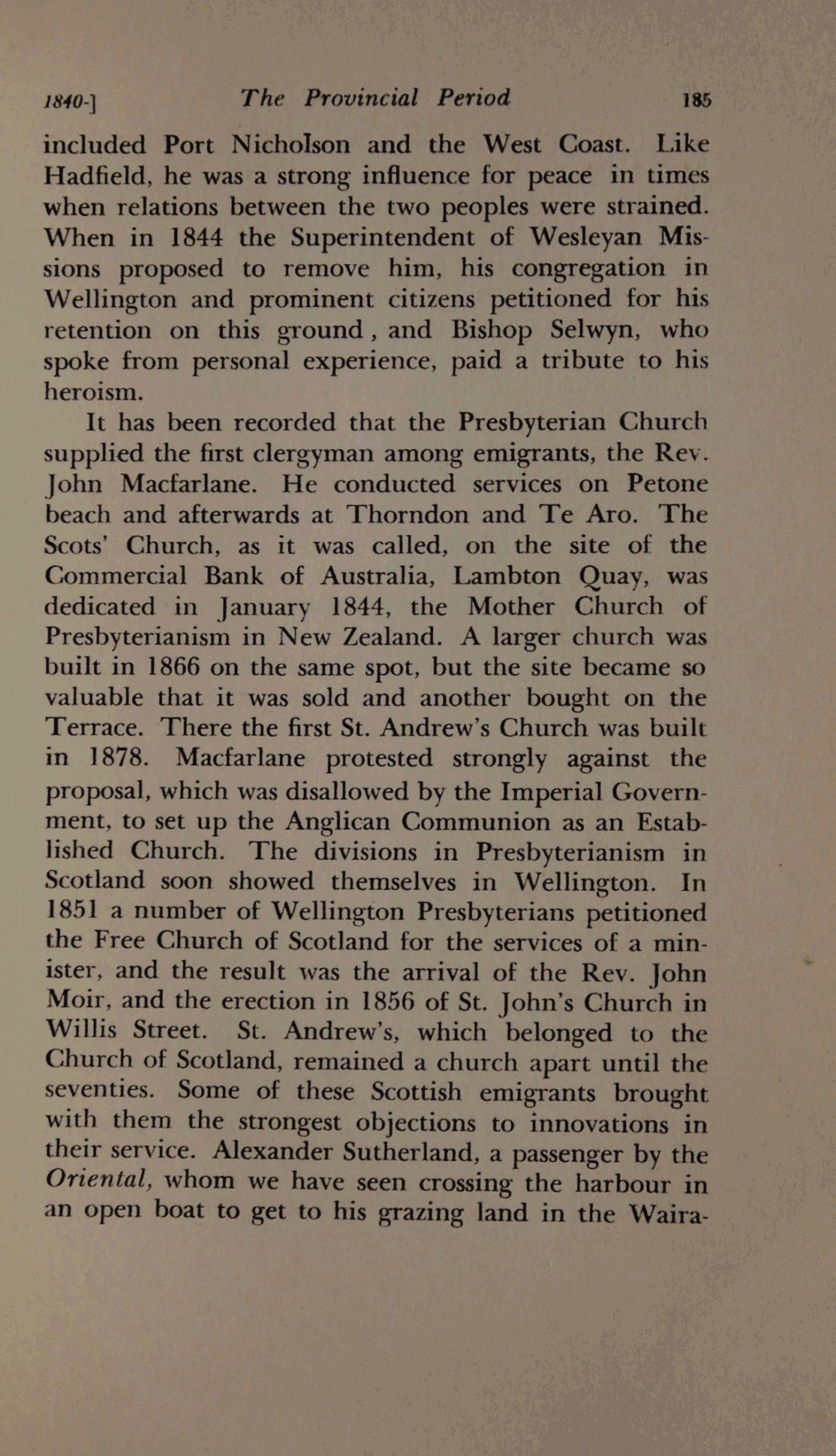 1840-] The Provincial Period 185

included Port Nicholson and the West Coast. Like Hadfield, he was a strong influence for peace in times when relations between the two peoples were strained. When in 1844 the Superintendent of Wesleyan Missions proposed to remove him, his congregation in Wellington and prominent citizens petitioned for his retention on this ground, and Bishop Selwyn, who spoke from personal experience, paid a tribute to his heroism.

It has been recorded that the Presbyterian Church supplied the first clergyman among emigrants, the Rev. John Macfarlane. He conducted services on Petone beach and afterwards at Thorndon and Te Aro. The Scots' Church, as it was called, on the site of the Commercial Bank of Australia, Lambton Quay, was dedicated in January 1844, the Mother Church of Presbyterianism in New Zealand. A larger church was built in 1866 on the same spot, but the site became so valuable that it was sold and another bought on the Terrace. There the first St. Andrew's Church was built in 1878. Macfarlane protested strongly against the proposal, which was disallowed by the Imperial Government, to set up the Anglican Communion as an Established Church. The divisions in Presbyterianism in Scotland soon showed themselves in Wellington. In 1851 a number of Wellington Presbyterians petitioned the Free Church of Scotland for the services of a minister, and the result was the arrival of the Rev. John Moir, and the erection in 1856 of St. John's Church in Willis Street. St. Andrew's, which belonged to the Church of Scotland, remained a church apart until the seventies. Some of these Scottish emigrants brought with them the strongest objections to innovations in their service. Alexander Sutherland, a passenger by the Oriental, whom we have seen crossing the harbour in an open boat to get to his grazing land in the Waira-